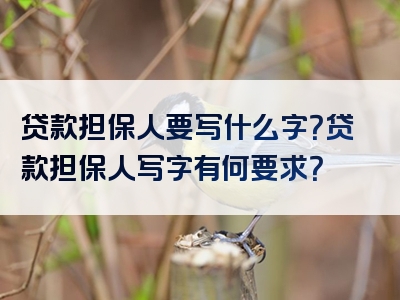 贷款担保人要写什么字?贷款担保人写字有何要求?